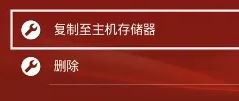 复制至主机存储器

删除